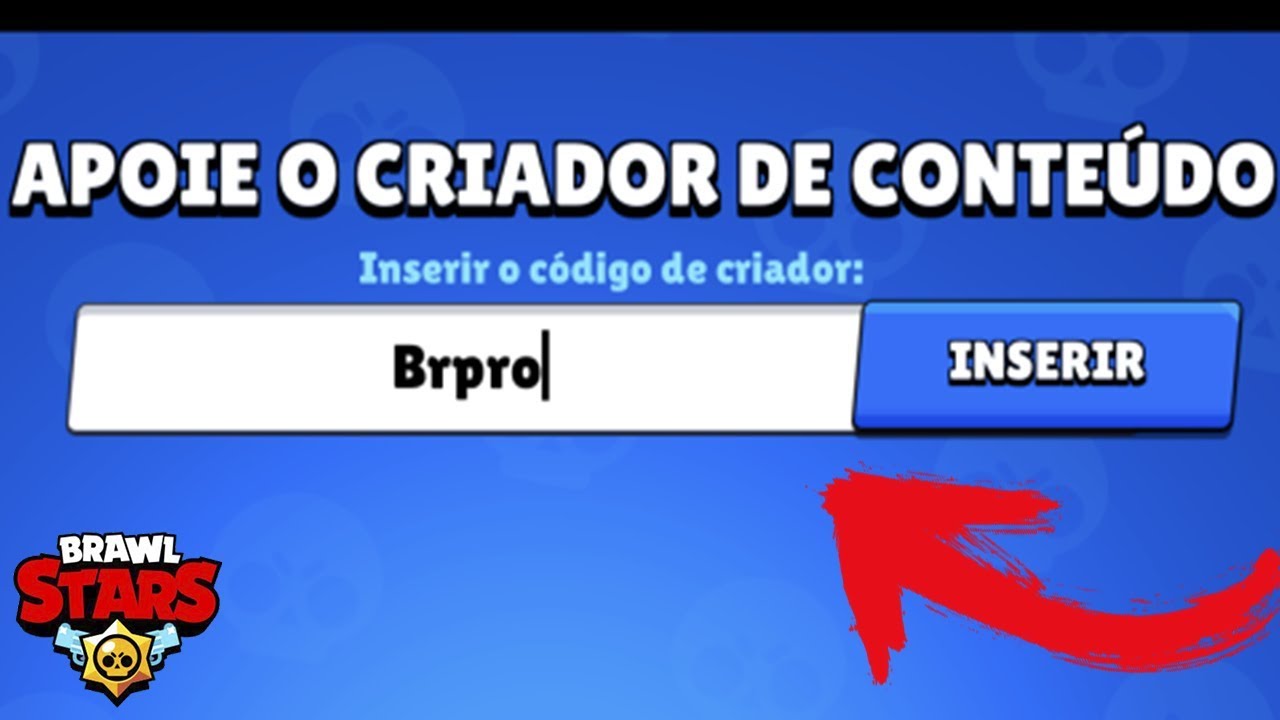 APOIE O CRIADOR DE CONTEÚDO

Inserir o código de criador:

Brpro

INSERIR

BRAWL STARS